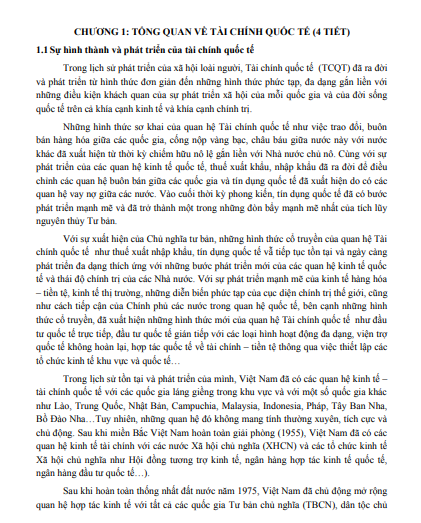 CHƯƠNG 1: TỔNG QUAN VỀ TÀI CHÍNH QUỐC TẾ (4 TIẾT)

1.1 Sự hình thành và phát triển của tài chính quốc tế

Trong lịch sử phát triển của xã hội loài người, Tài chính quốc tế (TCQT) đã ra đời và phát triển từ hình thức đơn giản đến những hình thức phức tạp, đa dạng gắn liền với những điều kiện khách quan của sự phát triển xã hội của mỗi quốc gia và của đời sống quốc tế trên cả khía cạnh kinh tế và khía cạnh chính trị.

Những hình thức sơ khai của quan hệ Tài chính quốc tế như việc trao đổi, buôn bán hàng hóa giữa các quốc gia, cống nộp vàng bạc, châu báu giữa nước này với nước khác đã xuất hiện từ thời kỳ chiếm hữu nô lệ gắn liền với Nhà nước chủ nô. Cùng với sự phát triển của các quan hệ kinh tế quốc tế, thuế xuất khẩu, nhập khẩu đã ra đời để điều chỉnh các quan hệ buôn bán giữa các quốc gia và tín dụng quốc tế đã xuất hiện do có các quan hệ vay nợ giữa các nước. Vào cuối thời kỳ phong kiến, tín dụng quốc tế đã có bước phát triển mạnh mẽ và đã trở thành một trong những đòn bẩy mạnh mẽ nhất của tích lũy nguyên thủy Tư bản.

Với sự xuất hiện của Chủ nghĩa tư bản, những hình thức cổ truyền của quan hệ Tài chính quốc tế như thuế xuất nhập khẩu, tín dụng quốc tế vẫ tiếp tục tồn tại và ngày càng phát triển đa dạng thích ứng với những bước phát triển mới của các quan hệ kinh tế quốc tế và thái độ chính trị của các Nhà nước. Với sự phát triển mạnh mẽ của kinh tế hàng hóa – tiền tệ, kinh tế thị trường, những diễn biến phức tạp của cục diện chính trị thế giới, cũng như cách tiếp cận của Chính phủ các nước trong quan hệ quốc tế, bên cạnh những hình thức cổ truyền, đã xuất hiện những hình thức mới của quan hệ Tài chính quốc tế như đầu tư quốc tế trực tiếp, đầu tư quốc tế gián tiếp với các loại hình hoạt động đa dạng, viện trợ quốc tế không hoàn lại, hợp tác quốc tế về tài chính – tiền tệ thông qua việc thiết lập các tổ chức kinh tế khu vực và quốc tế…

Trong lịch sử tồn tại và phát triển của mình, Việt Nam đã có các quan hệ kinh tế – tài chính quốc tế với các quốc gia láng giềng trong khu vực và với một số quốc gia khác như Lào, Trung Quốc, Nhật Bản, Campuchia, Malaysia, Indonesia, Pháp, Tây Ban Nha, Bồ Đào Nha…Tuy nhiên, những quan hệ đó không mang tính thường xuyên, tích cực và chủ động. Sau khi miền Bắc Việt Nam hoàn toàn giải phóng (1955), Việt Nam đã có các quan hệ kinh tế tài chính với các nước Xã hội chủ nghĩa (XHCN) và các tổ chức kinh tế Xã hội chủ nghĩa như Hội đồng tương trợ kinh tế, ngân hàng hợp tác kinh tế quốc tế, ngân hàng đầu tư quốc tế…).

Sau khi hoàn toàn thống nhất đất nước năm 1975, Việt Nam đã chủ động mở rộng quan hệ hợp tác kinh tế với tất cả các quốc gia Tư bản chủ nghĩa (TBCN), dân tộc chủ